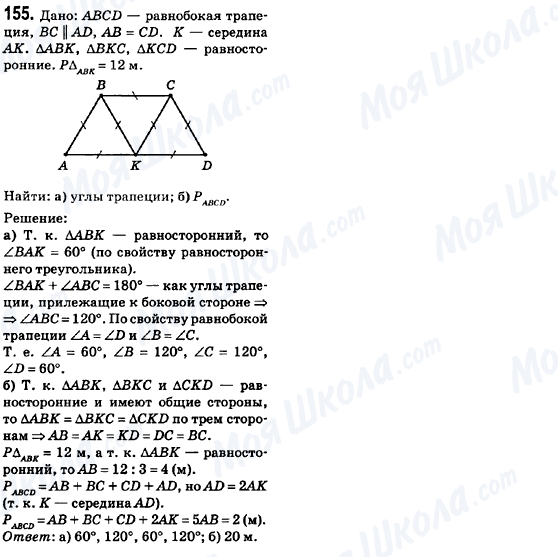 155. Дано: $ABCD$ — равнобокая трапеция, $BC \parallel AD$, $AB = CD$. $K$ — середина $AK$. $\Delta ABK$, $\Delta BKC$, $\Delta KCD$ — равносторонние. $P\Delta_{ABK} = 12$ м.

B C
A K D

Найти: а) углы трапеции; б) $P_{ABCD}$.

Решение:

а) Т. к. $\Delta ABK$ — равносторонний, то $\angle BAK = 60°$ (по свойству равностороннего треугольника).

$\angle BAK + \angle ABC = 180°$ — как углы трапеции, прилежащие к боковой стороне $\Rightarrow$ $\Rightarrow \angle ABC = 120°$. По свойству равнобокой трапеции $\angle A = \angle D$ и $\angle B = \angle C$.

Т. е. $\angle A = 60°$, $\angle B = 120°$, $\angle C = 120°$, $\angle D = 60°$.

б) Т. к. $\Delta ABK$, $\Delta BKC$ и $\Delta CKD$ — равносторонние и имеют общие стороны, то $\Delta ABK = \Delta BKC = \Delta CKD$ по трем сторонам $\Rightarrow AB = AK = KD = DC = BC$.

$P\Delta_{ABK} = 12$ м, а т. к. $\Delta ABK$ — равносторонний, то $AB = 12 : 3 = 4$ (м).

$P_{ABCD} = AB + BC + CD + AD$, но $AD = 2AK$ (т. к. $K$ — середина $AD$).

$P_{ABCD} = AB + BC + CD + 2AK = 5AB = 2$ (м).

Ответ: а) 60°, 120°, 60°, 120°; б) 20 м.

Моя Школа.com